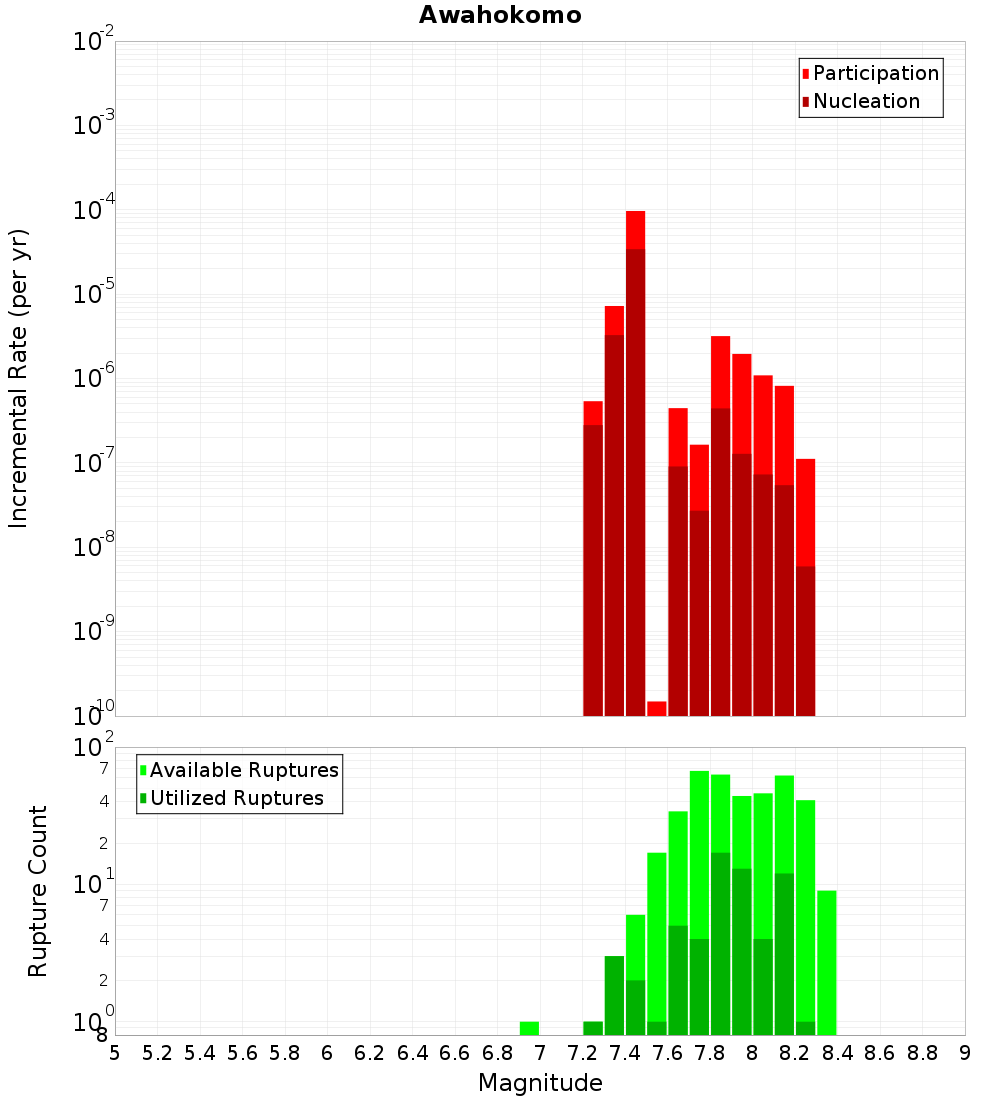 Awahokomo

Participation
Nucleation

Incremental Rate (per yr)

$10^{-2}$
$10^{-3}$
$10^{-4}$
$10^{-5}$
$10^{-6}$
$10^{-7}$
$10^{-8}$
$10^{-9}$
$10^{-10}$

Available Ruptures
Utilized Ruptures

Rupture Count

$10^{2}$
7
4
2
$10^{1}$
7
4
2
$10^{0}$
8

5 5.2 5.4 5.6 5.8 6 6.2 6.4 6.6 6.8 7 7.2 7.4 7.6 7.8 8 8.2 8.4 8.6 8.8 9

Magnitude